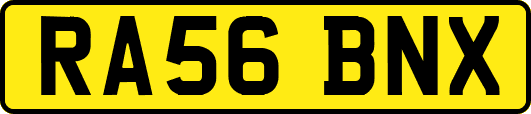 RA56 BNX